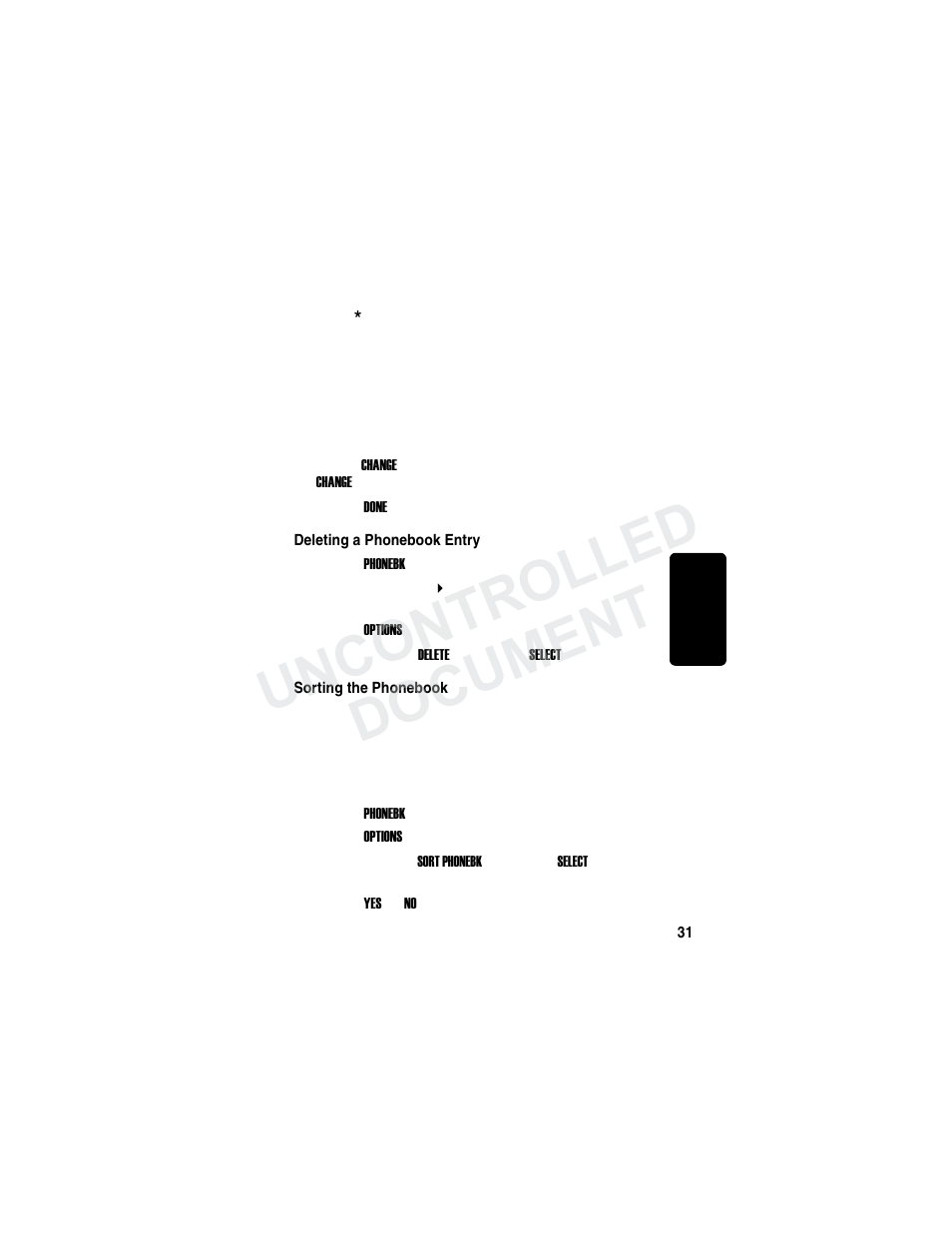 *

CHANGE
CHANGE

DONE

Deleting a Phonebook Entry

PHONEBK

OPTIONS

DELETE SELECT

Sorting the Phonebook

PHONEBK

OPTIONS

SORT PHONEBK SELECT

YES NO

31

UNCONTROLLED DOCUMENT